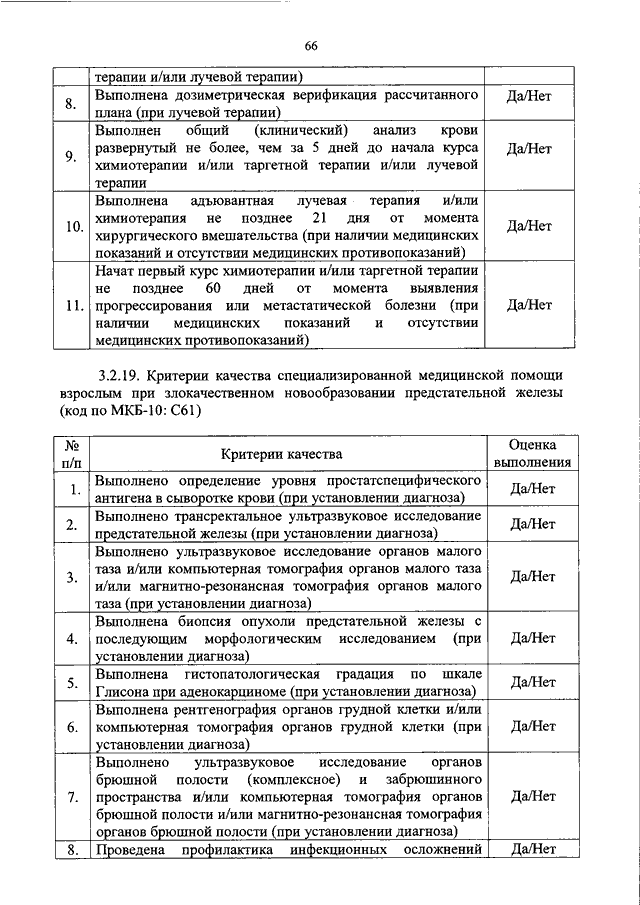 66

|  | терапии и/или лучевой терапии) |  |
|---|---|---|
| 8. | Выполнена дозиметрическая верификация рассчитанного плана (при лучевой терапии) | Да/Нет |
| 9. | Выполнен общий (клинический) анализ крови развернутый не более, чем за 5 дней до начала курса химиотерапии и/или таргетной терапии и/или лучевой терапии | Да/Нет |
| 10. | Выполнена адъювантная лучевая терапия и/или химиотерапия не позднее 21 дня от момента хирургического вмешательства (при наличии медицинских показаний и отсутствии медицинских противопоказаний) | Да/Нет |
| 11. | Начат первый курс химиотерапии и/или таргетной терапии не позднее 60 дней от момента выявления прогрессирования или метастатической болезни (при наличии медицинских показаний и отсутствии медицинских противопоказаний) | Да/Нет |

3.2.19. Критерии качества специализированной медицинской помощи взрослым при злокачественном новообразовании предстательной железы (код по МКБ-10: C61)

| № п/п | Критерии качества | Оценка выполнения |
|---|---|---|
| 1. | Выполнено определение уровня простатспецифического антигена в сыворотке крови (при установлении диагноза) | Да/Нет |
| 2. | Выполнено трансректальное ультразвуковое исследование предстательной железы (при установлении диагноза) | Да/Нет |
| 3. | Выполнено ультразвуковое исследование органов малого таза и/или компьютерная томография органов малого таза и/или магнитно-резонансная томография органов малого таза (при установлении диагноза) | Да/Нет |
| 4. | Выполнена биопсия опухоли предстательной железы с последующим морфологическим исследованием (при установлении диагноза) | Да/Нет |
| 5. | Выполнена гистопатологическая градация по шкале Глисона при аденокарциноме (при установлении диагноза) | Да/Нет |
| 6. | Выполнена рентгенография органов грудной клетки и/или компьютерная томография органов грудной клетки (при установлении диагноза) | Да/Нет |
| 7. | Выполнено ультразвуковое исследование органов брюшной полости (комплексное) и забрюшинного пространства и/или компьютерная томография органов брюшной полости и/или магнитно-резонансная томография органов брюшной полости (при установлении диагноза) | Да/Нет |
| 8. | Проведена профилактика инфекционных осложнений | Да/Нет |